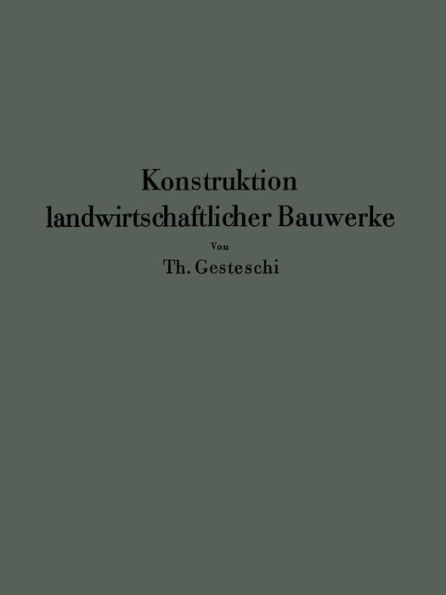 Konstruktion landwirtschaftlicher Bauwerke

Von

Th. Gesteschi